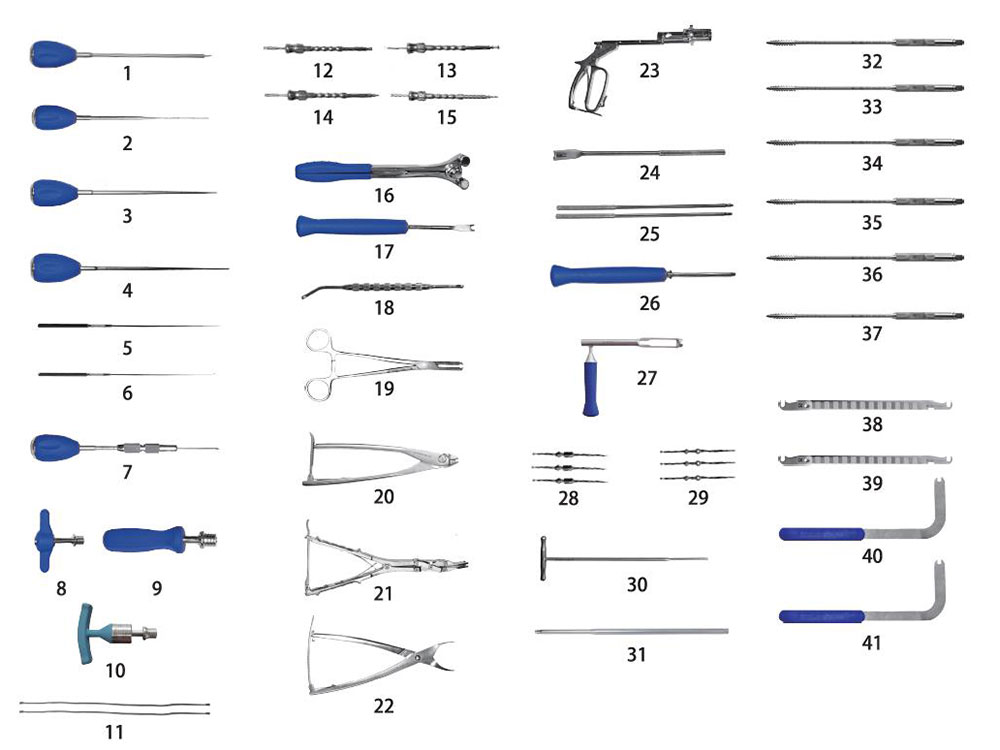 1
2
3
4
5
6
7
8
9
10
11

12
13
14
15
16
17
18
19
20
21
22

23
24
25
26
27
28
29
30
31

32
33
34
35
36
37
38
39
40
41